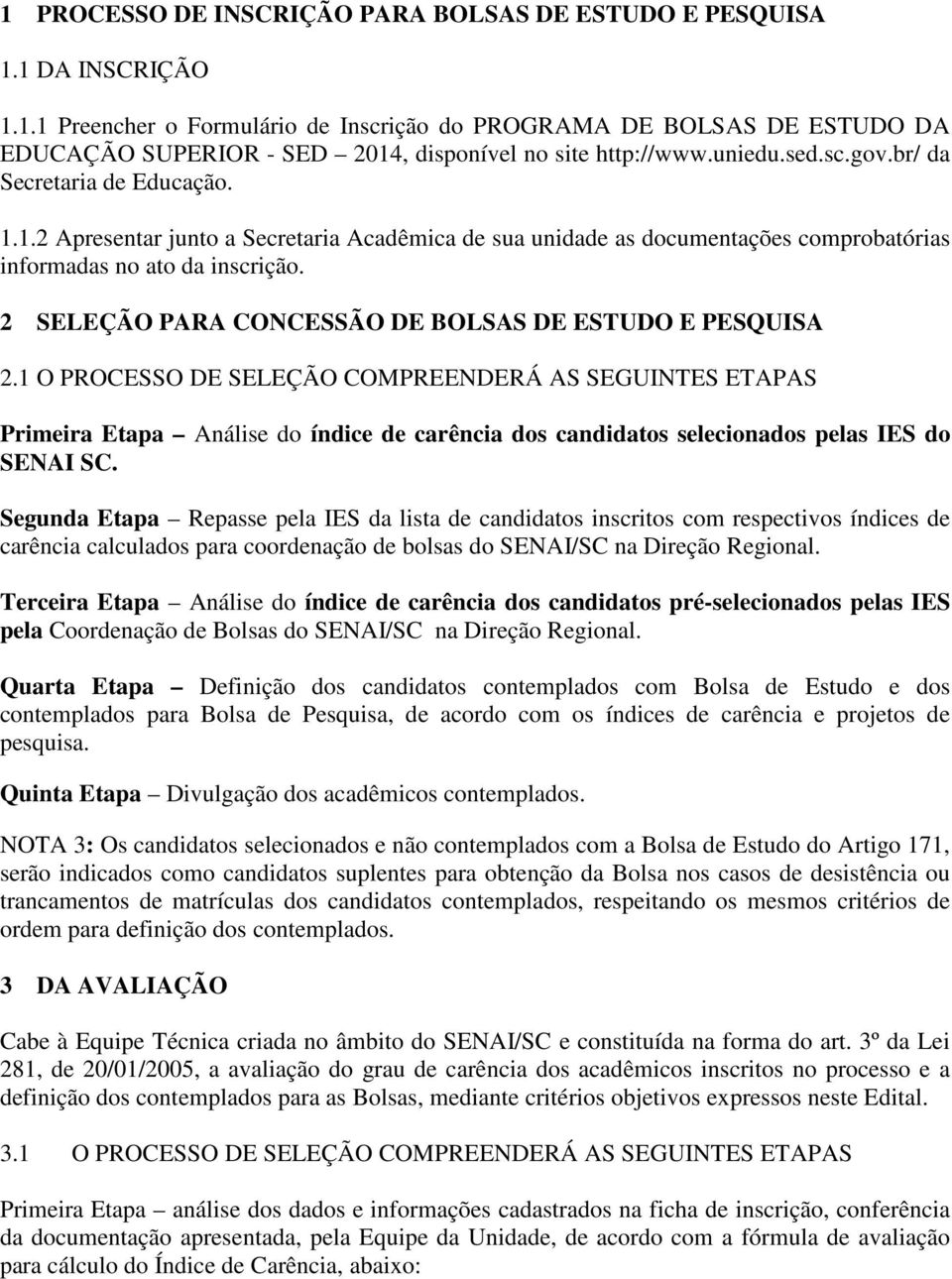 1 PROCESSO DE INSCRIÇÃO PARA BOLSAS DE ESTUDO E PESQUISA

1.1 DA INSCRIÇÃO

1.1.1 Preencher o Formulário de Inscrição do PROGRAMA DE BOLSAS DE ESTUDO DA EDUCAÇÃO SUPERIOR - SED – 2014, disponível no site http://www.uniedu.sed.sc.gov.br/ da Secretaria de Educação.

1.1.2 Apresentar junto a Secretaria Acadêmica de sua unidade as documentações comprobatórias informadas no ato da inscrição.

2 SELEÇÃO PARA CONCESSÃO DE BOLSAS DE ESTUDO E PESQUISA

2.1 O PROCESSO DE SELEÇÃO COMPREENDERÁ AS SEGUINTES ETAPAS

Primeira Etapa – Análise do índice de carência dos candidatos selecionados pelas IES do SENAI SC.

Segunda Etapa – Repasse pela IES da lista de candidatos inscritos com respectivos índices de carência calculados para coordenação de bolsas do SENAI/SC na Direção Regional.

Terceira Etapa – Análise do índice de carência dos candidatos pré-selecionados pelas IES pela Coordenação de Bolsas do SENAI/SC na Direção Regional.

Quarta Etapa – Definição dos candidatos contemplados com Bolsa de Estudo e dos contemplados para Bolsa de Pesquisa, de acordo com os índices de carência e projetos de pesquisa.

Quinta Etapa – Divulgação dos acadêmicos contemplados.

NOTA 3: Os candidatos selecionados e não contemplados com a Bolsa de Estudo do Artigo 171, serão indicados como candidatos suplentes para obtenção da Bolsa nos casos de desistência ou trancamentos de matrículas dos candidatos contemplados, respeitando os mesmos critérios de ordem para definição dos contemplados.

3 DA AVALIAÇÃO

Cabe à Equipe Técnica criada no âmbito do SENAI/SC e constituída na forma do art. 3º da Lei 281, de 20/01/2005, a avaliação do grau de carência dos acadêmicos inscritos no processo e a definição dos contemplados para as Bolsas, mediante critérios objetivos expressos neste Edital.

3.1 O PROCESSO DE SELEÇÃO COMPREENDERÁ AS SEGUINTES ETAPAS

Primeira Etapa – análise dos dados e informações cadastrados na ficha de inscrição, conferência da documentação apresentada, pela Equipe da Unidade, de acordo com a fórmula de avaliação para cálculo do Índice de Carência, abaixo: